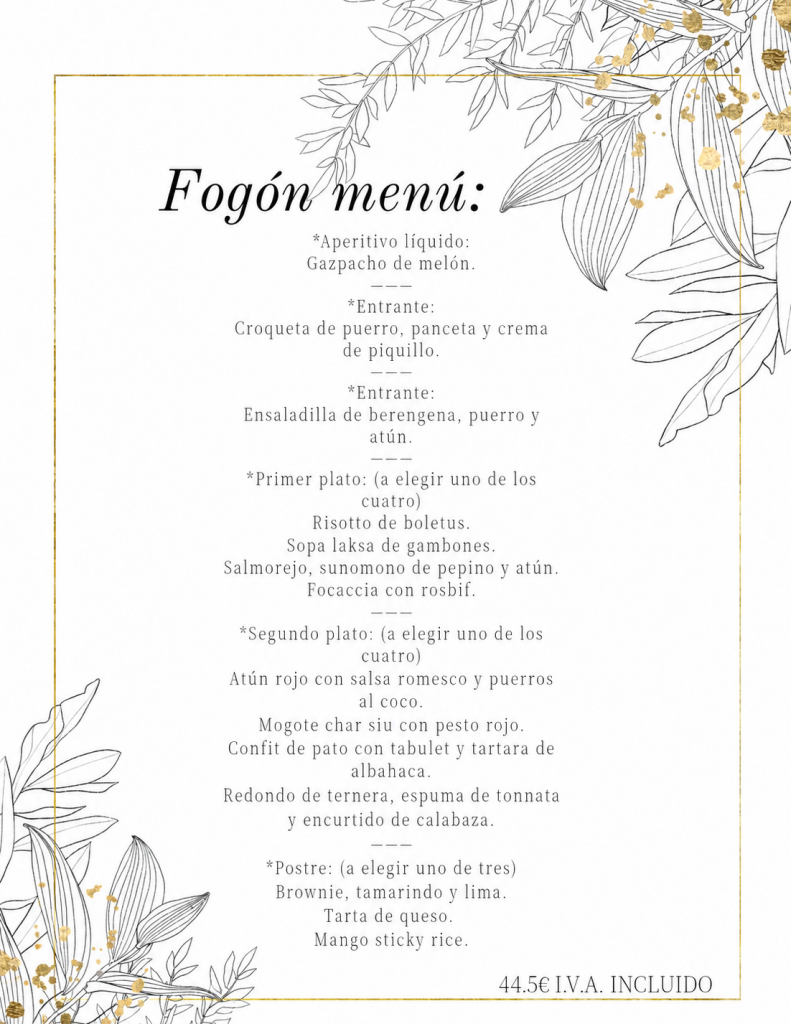 Fogón menú:

*Aperitivo líquido:
Gazpacho de melón.
———
*Entrante:
Croqueta de puerro, panceta y crema de piquillo.
———
*Entrante:
Ensaladilla de berengena, puerro y atún.
———
*Primer plato: (a elegir uno de los cuatro)
Risotto de boletus.
Sopa laksa de gambones.
Salmorejo, sunomono de pepino y atún.
Focaccia con rosbif.
———
*Segundo plato: (a elegir uno de los cuatro)
Atún rojo con salsa romesco y puerros al coco.
Mogote char siu con pesto rojo.
Confit de pato con tabulet y tartara de albahaca.
Redondo de ternera, espuma de tonnata y encurtido de calabaza.
———
*Postre: (a elegir uno de tres)
Brownie, tamarindo y lima.
Tarta de queso.
Mango sticky rice.

44.5€ I.V.A. INCLUIDO